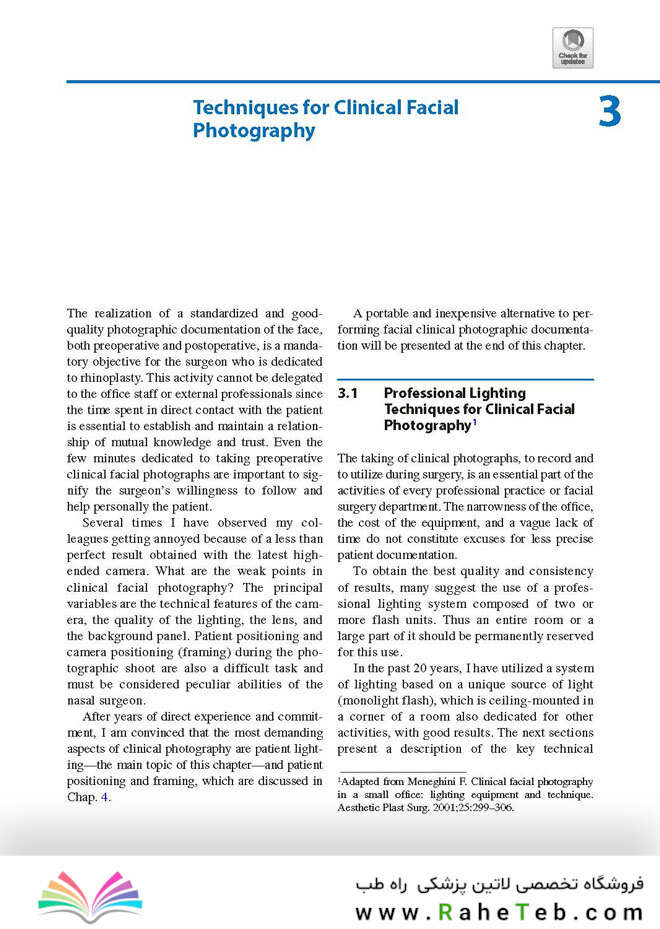 Check for updates

Techniques for Clinical Facial Photography

3

The realization of a standardized and good-quality photographic documentation of the face, both preoperative and postoperative, is a mandatory objective for the surgeon who is dedicated to rhinoplasty. This activity cannot be delegated to the office staff or external professionals since the time spent in direct contact with the patient is essential to establish and maintain a relationship of mutual knowledge and trust. Even the few minutes dedicated to taking preoperative clinical facial photographs are important to signify the surgeon's willingness to follow and help personally the patient.

Several times I have observed my colleagues getting annoyed because of a less than perfect result obtained with the latest high-ended camera. What are the weak points in clinical facial photography? The principal variables are the technical features of the camera, the quality of the lighting, the lens, and the background panel. Patient positioning and camera positioning (framing) during the photographic shoot are also a difficult task and must be considered peculiar abilities of the nasal surgeon.

After years of direct experience and commitment, I am convinced that the most demanding aspects of clinical photography are patient lighting—the main topic of this chapter—and patient positioning and framing, which are discussed in Chap. 4.

A portable and inexpensive alternative to performing facial clinical photographic documentation will be presented at the end of this chapter.

3.1 Professional Lighting Techniques for Clinical Facial Photography$^1$

The taking of clinical photographs, to record and to utilize during surgery, is an essential part of the activities of every professional practice or facial surgery department. The narrowness of the office, the cost of the equipment, and a vague lack of time do not constitute excuses for less precise patient documentation.

To obtain the best quality and consistency of results, many suggest the use of a professional lighting system composed of two or more flash units. Thus an entire room or a large part of it should be permanently reserved for this use.

In the past 20 years, I have utilized a system of lighting based on a unique source of light (monolight flash), which is ceiling-mounted in a corner of a room also dedicated for other activities, with good results. The next sections present a description of the key technical

$^1$Adapted from Meneghini F. Clinical facial photography in a small office: lighting equipment and technique. Aesthetic Plast Surg. 2001;25:299–306.

فروشگاه تخصصی لاتین پزشکی راه طب
www.RaheTeb.com